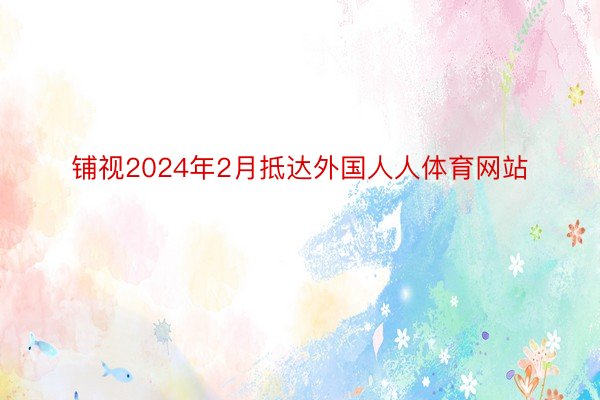 铺视2024年2月抵达外国人人体育网站